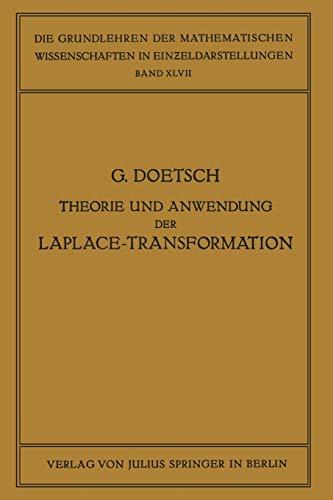 DIE GRUNDLEHREN DER MATHEMATISCHEN WISSENSCHAFTEN IN EINZELDARSTELLUNGEN
BAND XLVII

G. DOETSCH
THEORIE UND ANWENDUNG
DER
LAPLACE-TRANSFORMATION

VERLAG VON JULIUS SPRINGER IN BERLIN